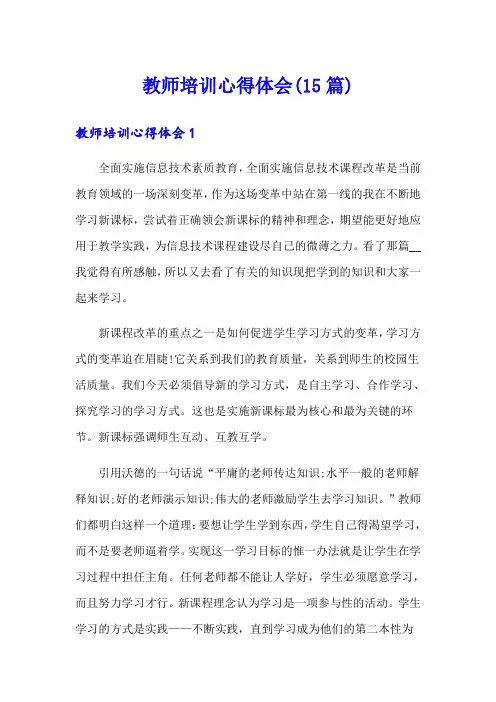 教师培训心得体会(15篇)

教师培训心得体会1

全面实施信息技术素质教育，全面实施信息技术课程改革是当前教育领域的一场深刻变革，作为这场变革中站在第一线的我在不断地学习新课标，尝试着正确领会新课标的精神和理念，期望能更好地应用于教学实践，为信息技术课程建设尽自己的微薄之力。看了那篇__我觉得有所感触，所以又去看了有关的知识现把学到的知识和大家一起来学习。

新课程改革的重点之一是如何促进学生学习方式的变革，学习方式的变革迫在眉睫!它关系到我们的教育质量，关系到师生的校园生活质量。我们今天必须倡导新的学习方式，是自主学习、合作学习、探究学习的学习方式。这也是实施新课标最为核心和最为关键的环节。新课标强调师生互动、互教互学。

引用沃德的一句话说“平庸的老师传达知识;水平一般的老师解释知识;好的老师演示知识;伟大的老师激励学生去学习知识。”教师们都明白这样一个道理:要想让学生学到东西，学生自己得渴望学习，而不是要老师逼着学。实现这一学习目标的惟一办法就是让学生在学习过程中担任主角。任何老师都不能让人学好，学生必须愿意学习，而且努力学习才行。新课程理念认为学习是一项参与性的活动。学生学习的方式是实践——不断实践，直到学习成为他们的第二本性为